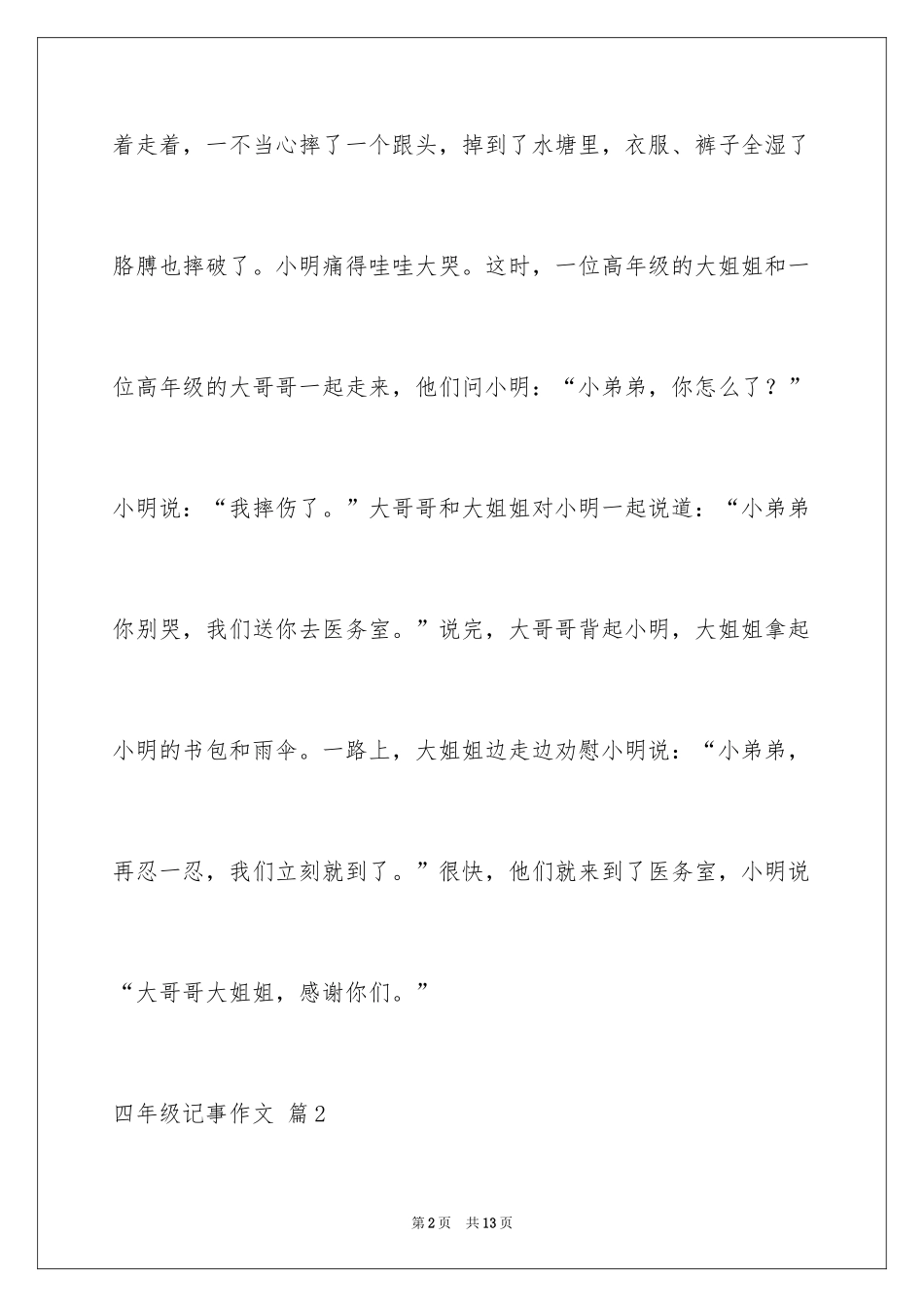 着走着，一不当心摔了一个跟头，掉到了水塘里，衣服、裤子全湿了胳膊也摔破了。小明痛得哇哇大哭。这时，一位高年级的大姐姐和一位高年级的大哥哥一起走来，他们问小明：“小弟弟，你怎么了？”小明说：“我摔伤了。”大哥哥和大姐姐对小明一起说道：“小弟弟你别哭，我们送你去医务室。”说完，大哥哥背起小明，大姐姐拿起小明的书包和雨伞。一路上，大姐姐边走边劝慰小明说：“小弟弟，再忍一忍，我们立刻就到了。”很快，他们就来到了医务室，小明说“大哥哥大姐姐，感谢你们。”

四年级记事作文 篇2

第2页 共13页